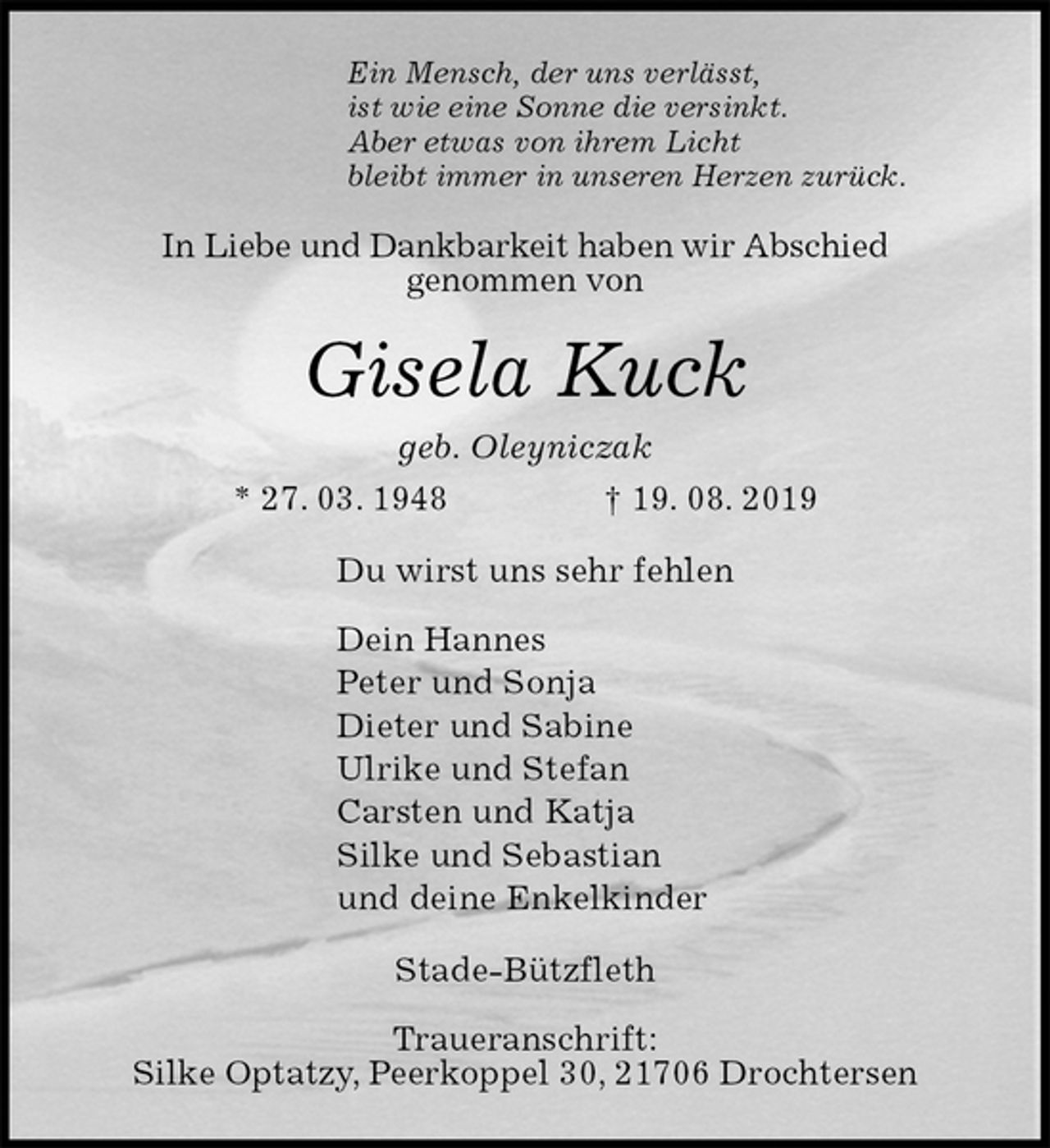 Ein Mensch, der uns verlässt,
ist wie eine Sonne die versinkt.
Aber etwas von ihrem Licht
bleibt immer in unseren Herzen zurück.

In Liebe und Dankbarkeit haben wir Abschied genommen von

Gisela Kuck

geb. Oleyniczak

* 27. 03. 1948 † 19. 08. 2019

Du wirst uns sehr fehlen

Dein Hannes
Peter und Sonja
Dieter und Sabine
Ulrike und Stefan
Carsten und Katja
Silke und Sebastian
und deine Enkelkinder

Stade-Bützfleth

Traueranschrift:
Silke Optatzy, Peerkoppel 30, 21706 Drochtersen